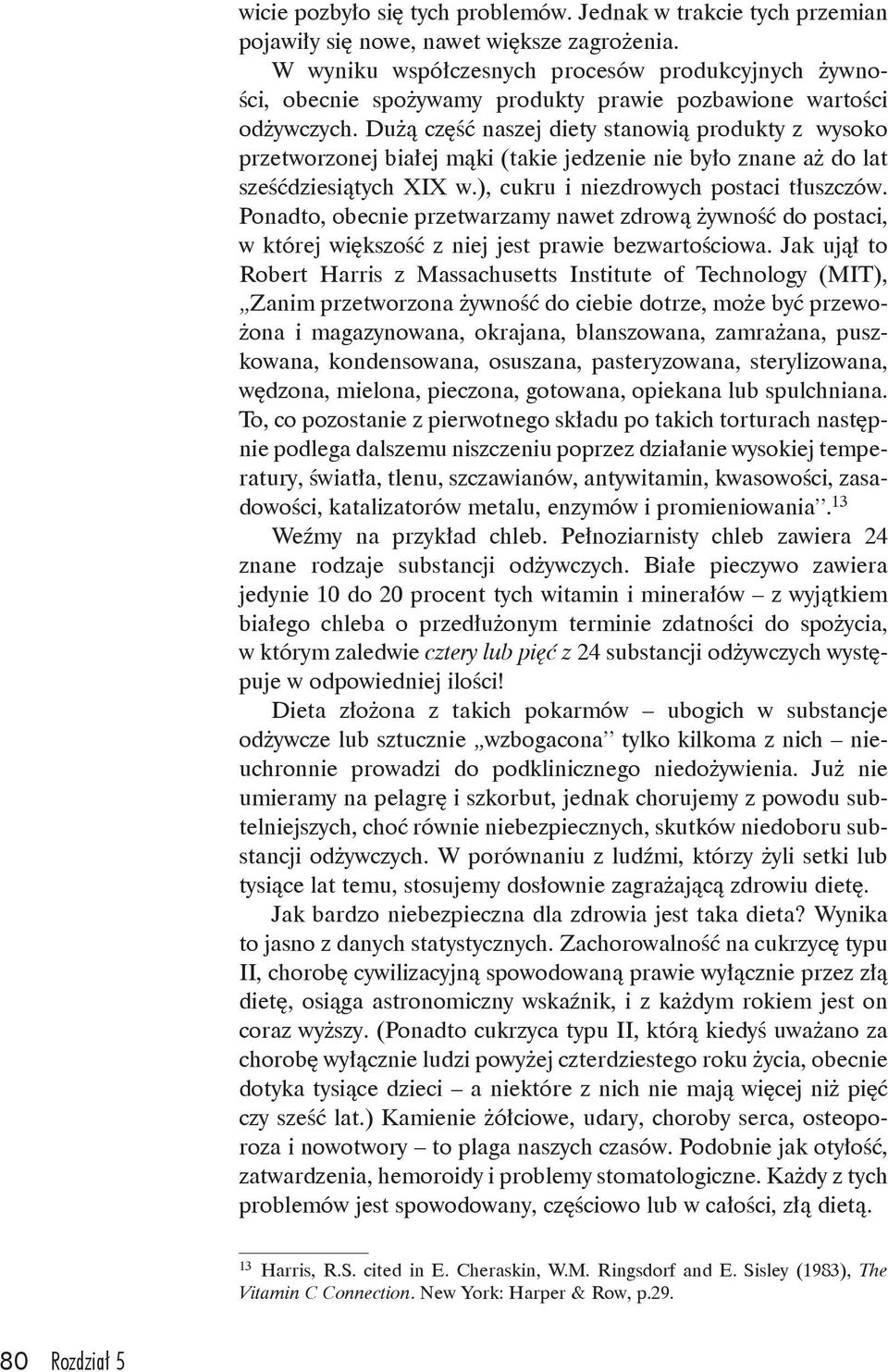 wicie pozbyło się tych problemów. Jednak w trakcie tych przemian pojawiły się nowe, nawet większe zagrożenia.

W wyniku współczesnych procesów produkcyjnych żywności, obecnie spożywamy produkty prawie pozbawione wartości odżywczych. Dużą część naszej diety stanowią produkty z wysoko przetworzonej białej mąki (takie jedzenie nie było znane aż do lat sześćdziesiątych XIX w.), cukru i niezdrowych postaci tłuszczów. Ponadto, obecnie przetwarzamy nawet zdrową żywność do postaci, w której większość z niej jest prawie bezwartościowa. Jak ujął to Robert Harris z Massachusetts Institute of Technology (MIT), „Zanim przetworzona żywność do ciebie dotrze, może być przewożona i magazynowana, okrajana, blanszowana, zamrażana, puszkowana, kondensowana, osuszana, pasteryzowana, sterylizowana, wędzona, mielona, pieczona, gotowana, opiekana lub spulchniana. To, co pozostanie z pierwotnego składu po takich torturach następnie podlega dalszemu niszczeniu poprzez działanie wysokiej temperatury, światła, tlenu, szczawianów, antywitamin, kwasowości, zasadowości, katalizatorów metalu, enzymów i promieniowania”.$^{13}$

Weźmy na przykład chleb. Pełnoziarnisty chleb zawiera 24 znane rodzaje substancji odżywczych. Białe pieczywo zawiera jedynie 10 do 20 procent tych witamin i minerałów – z wyjątkiem białego chleba o przedłużonym terminie zdatności do spożycia, w którym zaledwie cztery lub pięć z 24 substancji odżywczych występuje w odpowiedniej ilości!

Dieta złożona z takich pokarmów – ubogich w substancje odżywcze lub sztucznie „wzbogacona” tylko kilkoma z nich – nieuchronnie prowadzi do podklinicznego niedożywienia. Już nie umieramy na pelagrę i szkorbut, jednak chorujemy z powodu subtelniejszych, choć równie niebezpiecznych, skutków niedoboru substancji odżywczych. W porównaniu z ludźmi, którzy żyli setki lub tysiące lat temu, stosujemy dosłownie zagrażającą zdrowiu dietę.

Jak bardzo niebezpieczna dla zdrowia jest taka dieta? Wynika to jasno z danych statystycznych. Zachorowalność na cukrzycę typu II, chorobę cywilizacyjną spowodowaną prawie wyłącznie przez złą dietę, osiąga astronomiczny wskaźnik, i z każdym rokiem jest on coraz wyższy. (Ponadto cukrzyca typu II, którą kiedyś uważano za chorobę wyłącznie ludzi powyżej czterdziestego roku życia, obecnie dotyka tysiące dzieci – a niektóre z nich nie mają więcej niż pięć czy sześć lat.) Kamienie żółciowe, udary, choroby serca, osteoporoza i nowotwory – to plaga naszych czasów. Podobnie jak otyłość, zatwardzenia, hemoroidy i problemy stomatologiczne. Każdy z tych problemów jest spowodowany, częściowo lub w całości, złą dietą.

$^{13}$ Harris, R.S. cited in E. Cheraskin, W.M. Ringsdorf and E. Sisley (1983), The Vitamin C Connection. New York: Harper & Row, p.29.

80 Rozdział 5